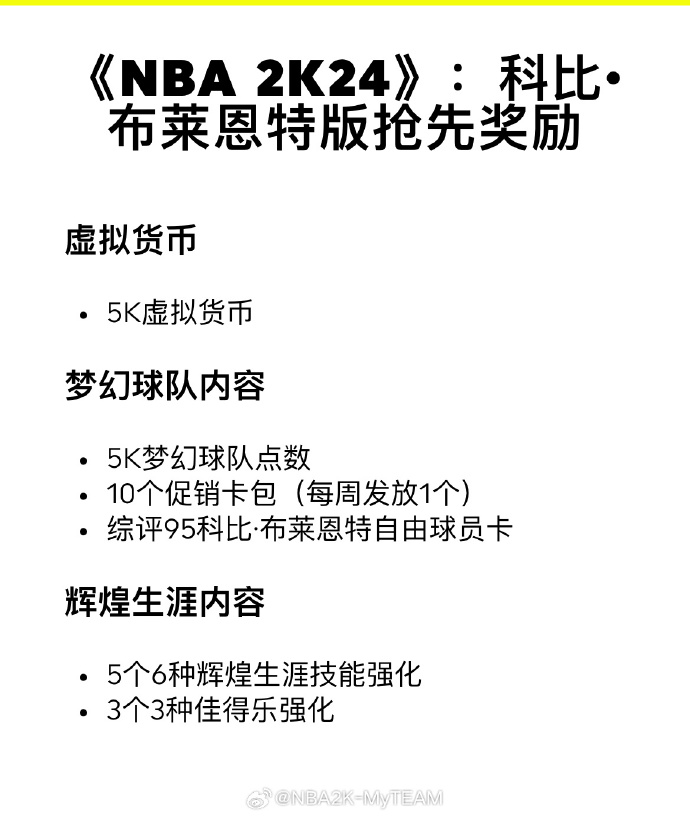 《NBA 2K24》：科比·布莱恩特版抢先奖励

虚拟货币

• 5K虚拟货币

梦幻球队内容

• 5K梦幻球队点数
• 10个促销卡包（每周发放1个）
• 综评95科比·布莱恩特自由球员卡

辉煌生涯内容

• 5个6种辉煌生涯技能强化
• 3个3种佳得乐强化

@NBA2K-MyTEAM